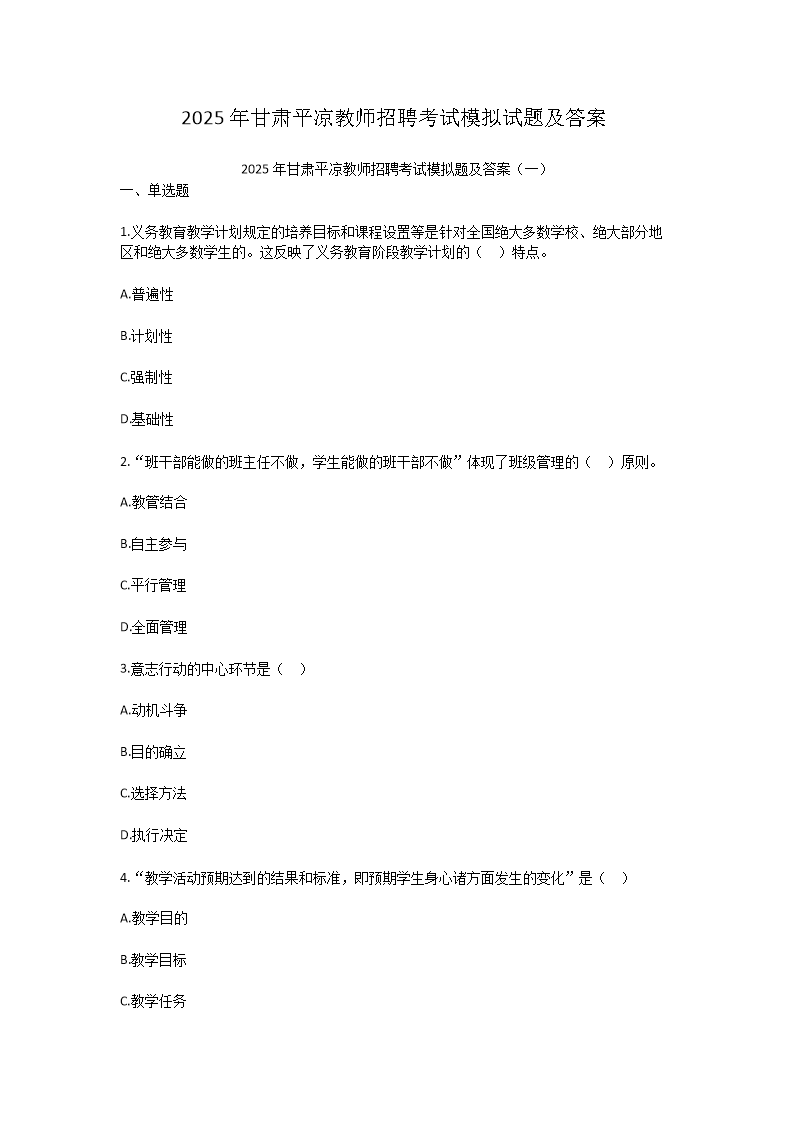 2025年甘肃平凉教师招聘考试模拟试题及答案

2025年甘肃平凉教师招聘考试模拟题及答案（一）

一、单选题

1.义务教育教学计划规定的培养目标和课程设置等是针对全国绝大多数学校、绝大部分地区和绝大多数学生的。这反映了义务教育阶段教学计划的（ ）特点。

A.普遍性

B.计划性

C.强制性

D.基础性

2.“班干部能做的班主任不做，学生能做的班干部不做”体现了班级管理的（ ）原则。

A.教管结合

B.自主参与

C.平行管理

D.全面管理

3.意志行动的中心环节是（ ）

A.动机斗争

B.目的确立

C.选择方法

D.执行决定

4.“教学活动预期达到的结果和标准，即预期学生身心诸方面发生的变化”是（ ）

A.教学目的

B.教学目标

C.教学任务